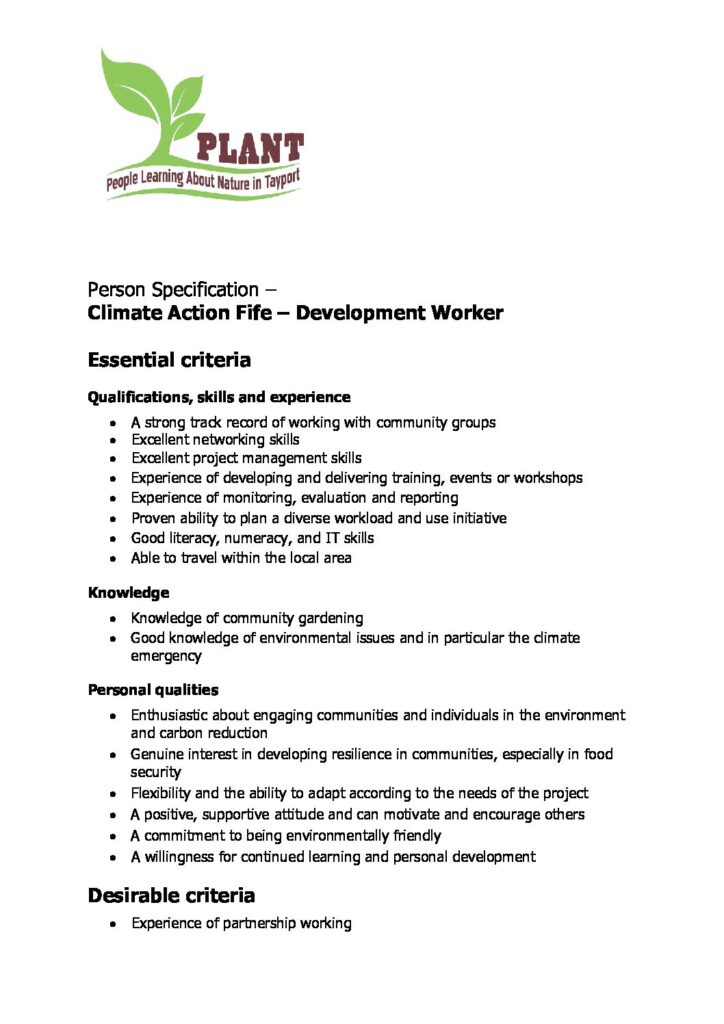 PLANT
People Learning About Nature in Tayport

Person Specification –
Climate Action Fife – Development Worker

Essential criteria

Qualifications, skills and experience

• A strong track record of working with community groups
• Excellent networking skills
• Excellent project management skills
• Experience of developing and delivering training, events or workshops
• Experience of monitoring, evaluation and reporting
• Proven ability to plan a diverse workload and use initiative
• Good literacy, numeracy, and IT skills
• Able to travel within the local area

Knowledge

• Knowledge of community gardening
• Good knowledge of environmental issues and in particular the climate emergency

Personal qualities

• Enthusiastic about engaging communities and individuals in the environment and carbon reduction
• Genuine interest in developing resilience in communities, especially in food security
• Flexibility and the ability to adapt according to the needs of the project
• A positive, supportive attitude and can motivate and encourage others
• A commitment to being environmentally friendly
• A willingness for continued learning and personal development

Desirable criteria

• Experience of partnership working